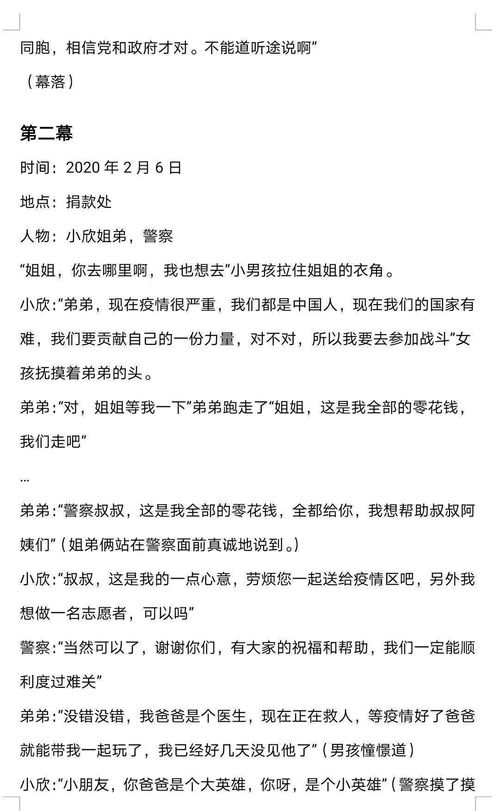 同胞，相信党和政府才对。不能道听途说啊”

（幕落）

第二幕

时间：2020 年 2 月 6 日

地点：捐款处

人物：小欣姐弟，警察

“姐姐，你去哪里啊，我也想去”小男孩拉住姐姐的衣角。

小欣：“弟弟，现在疫情很严重，我们都是中国人，现在我们的国家有难，我们要贡献自己的一份力量，对不对，所以我要去参加战斗”女孩抚摸着弟弟的头。

弟弟：“对，姐姐等我一下”弟弟跑走了“姐姐，这是我全部的零花钱，我们走吧”

…

弟弟：“警察叔叔，这是我全部的零花钱，全都给你，我想帮助叔叔阿姨们”（姐弟俩站在警察面前真诚地说到。）

小欣：“叔叔，这是我的一点心意，劳烦您一起送给疫情区吧，另外我想做一名志愿者，可以吗”

警察：“当然可以了，谢谢你们，有大家的祝福和帮助，我们一定能顺利度过难关”

弟弟：“没错没错，我爸爸是个医生，现在正在救人，等疫情好了爸爸就能带我一起玩了，我已经好几天没见他了”（男孩憧憬道）

小欣：“小朋友，你爸爸是个大英雄，你呀，是个小英雄”（警察摸了摸